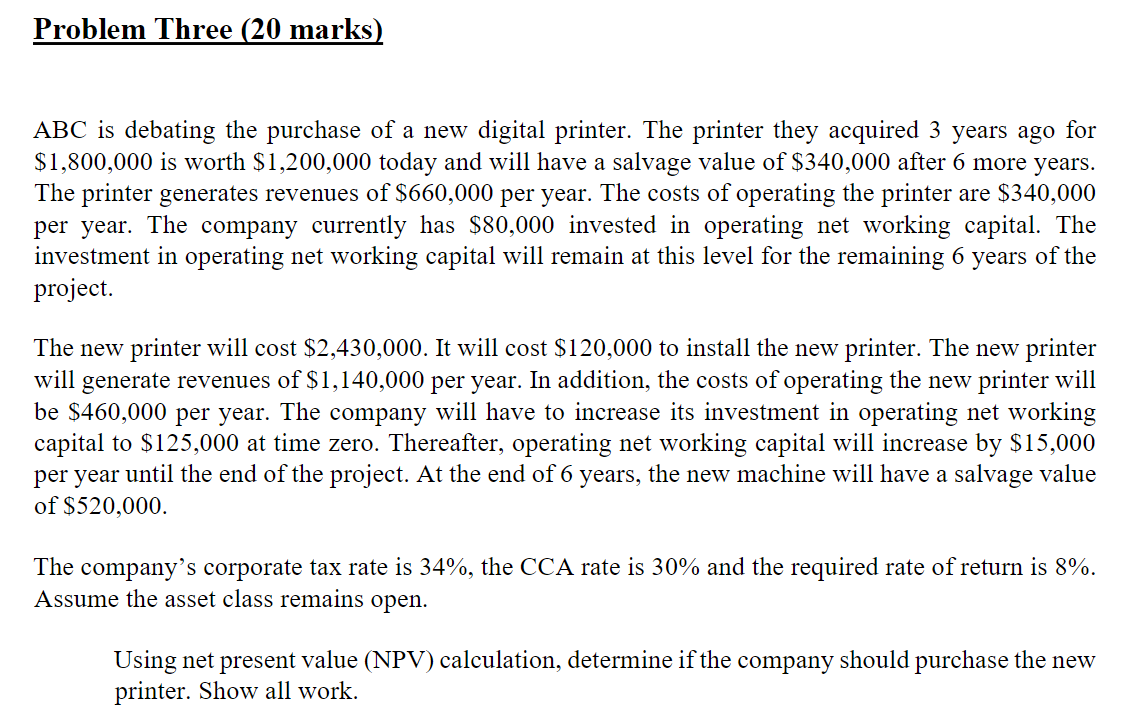 Problem Three (20 marks)

ABC is debating the purchase of a new digital printer. The printer they acquired 3 years ago for \$1,800,000 is worth \$1,200,000 today and will have a salvage value of \$340,000 after 6 more years. The printer generates revenues of \$660,000 per year. The costs of operating the printer are \$340,000 per year. The company currently has \$80,000 invested in operating net working capital. The investment in operating net working capital will remain at this level for the remaining 6 years of the project.

The new printer will cost \$2,430,000. It will cost \$120,000 to install the new printer. The new printer will generate revenues of \$1,140,000 per year. In addition, the costs of operating the new printer will be \$460,000 per year. The company will have to increase its investment in operating net working capital to \$125,000 at time zero. Thereafter, operating net working capital will increase by \$15,000 per year until the end of the project. At the end of 6 years, the new machine will have a salvage value of \$520,000.

The company's corporate tax rate is 34%, the CCA rate is 30% and the required rate of return is 8%. Assume the asset class remains open.

Using net present value (NPV) calculation, determine if the company should purchase the new printer. Show all work.